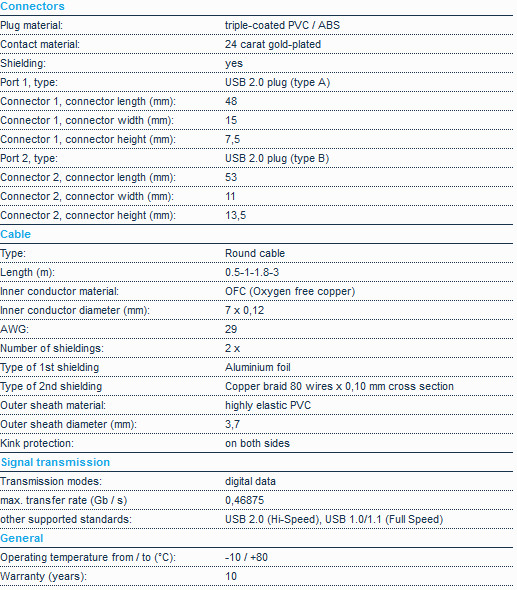 Connectors

| | |
|---|---|
| Plug material: | triple-coated PVC / ABS |
| Contact material: | 24 carat gold-plated |
| Shielding: | yes |
| Port 1, type: | USB 2.0 plug (type A) |
| Connector 1, connector length (mm): | 48 |
| Connector 1, connector width (mm): | 15 |
| Connector 1, connector height (mm): | 7,5 |
| Port 2, type: | USB 2.0 plug (type B) |
| Connector 2, connector length (mm): | 53 |
| Connector 2, connector width (mm): | 11 |
| Connector 2, connector height (mm): | 13,5 |

Cable

| | |
|---|---|
| Type: | Round cable |
| Length (m): | 0.5-1-1.8-3 |
| Inner conductor material: | OFC (Oxygen free copper) |
| Inner conductor diameter (mm): | 7 x 0,12 |
| AWG: | 29 |
| Number of shieldings: | 2 x |
| Type of 1st shielding | Aluminium foil |
| Type of 2nd shielding | Copper braid 80 wires x 0,10 mm cross section |
| Outer sheath material: | highly elastic PVC |
| Outer sheath diameter (mm): | 3,7 |
| Kink protection: | on both sides |

Signal transmission

| | |
|---|---|
| Transmission modes: | digital data |
| max. transfer rate (Gb / s) | 0,46875 |
| other supported standards: | USB 2.0 (Hi-Speed), USB 1.0/1.1 (Full Speed) |

General

| | |
|---|---|
| Operating temperature from / to (°C): | -10 / +80 |
| Warranty (years): | 10 |